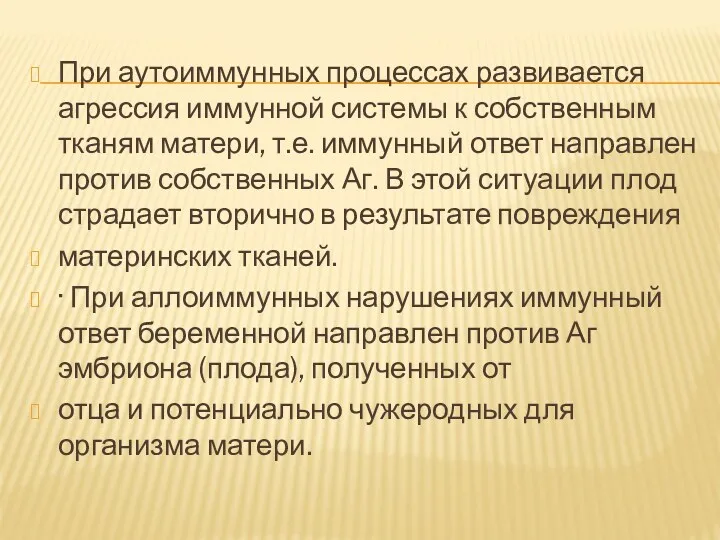 При аутоиммунных процессах развивается агрессия иммунной системы к собственным тканям матери, т.е. иммунный ответ направлен против собственных Аг. В этой ситуации плод страдает вторично в результате повреждения

материнских тканей.

· При аллоиммунных нарушениях иммунный ответ беременной направлен против Аг эмбриона (плода), полученных от

отца и потенциально чужеродных для организма матери.